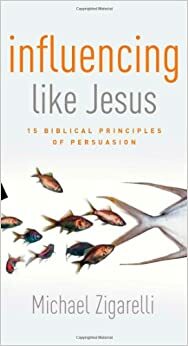 influencing
like Jesus

15 BIBLICAL PRINCIPLES OF PERSUASION

Michael Zigarelli